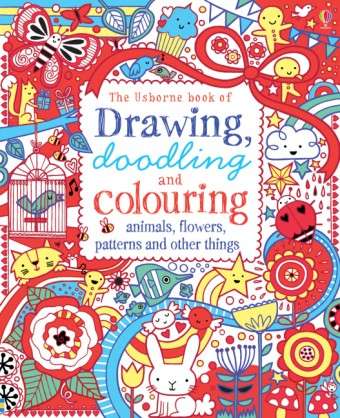 The Usborne book of
Drawing,
doodling
and
colouring
animals, flowers,
patterns and other things